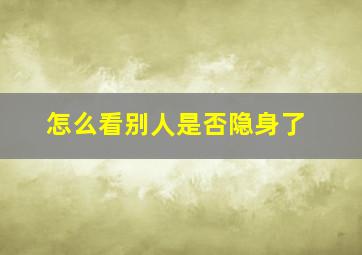 怎么看别人是否隐身了